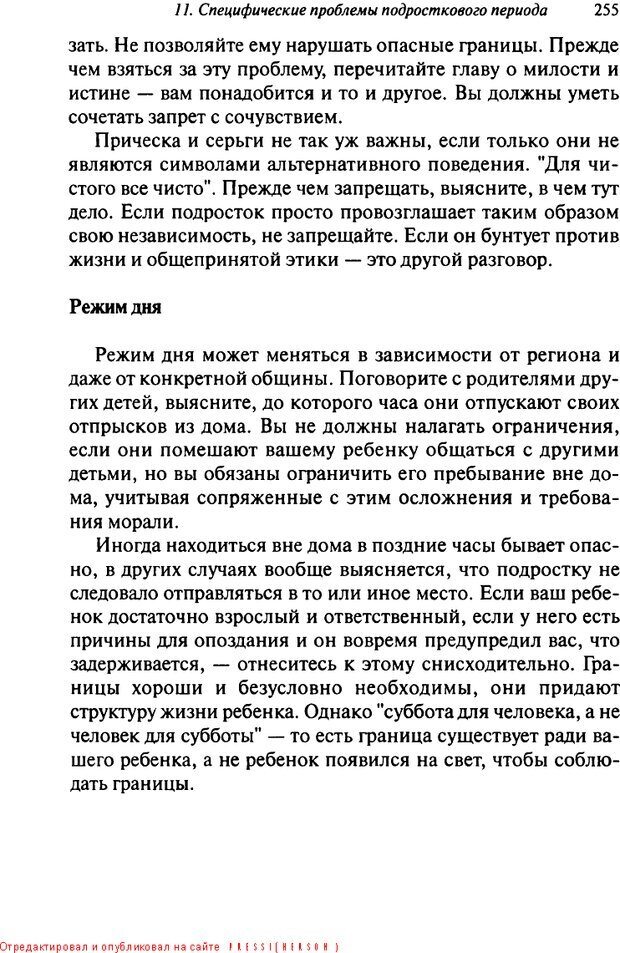 11. Специфические проблемы подросткового периода 255

зать. Не позволяйте ему нарушать опасные границы. Прежде чем взяться за эту проблему, перечитайте главу о милости и истине — вам понадобится и то и другое. Вы должны уметь сочетать запрет с сочувствием.

Прическа и серьги не так уж важны, если только они не являются символами альтернативного поведения. "Для чистого все чисто". Прежде чем запрещать, выясните, в чем тут дело. Если подросток просто провозглашает таким образом свою независимость, не запрещайте. Если он бунтует против жизни и общепринятой этики — это другой разговор.

Режим дня

Режим дня может меняться в зависимости от региона и даже от конкретной общины. Поговорите с родителями других детей, выясните, до которого часа они отпускают своих отпрысков из дома. Вы не должны налагать ограничения, если они помешают вашему ребенку общаться с другими детьми, но вы обязаны ограничить его пребывание вне дома, учитывая сопряженные с этим осложнения и требования морали.

Иногда находиться вне дома в поздние часы бывает опасно, в других случаях вообще выясняется, что подростку не следовало отправляться в то или иное место. Если ваш ребенок достаточно взрослый и ответственный, если у него есть причины для опоздания и он вовремя предупредил вас, что задерживается, — отнеситесь к этому снисходительно. Границы хороши и безусловно необходимы, они придают структуру жизни ребенка. Однако "суббота для человека, а не человек для субботы" — то есть граница существует ради вашего ребенка, а не ребенок появился на свет, чтобы соблюдать границы.

Отредактировал и опубликовал на сайте PRESSI(HERSON)